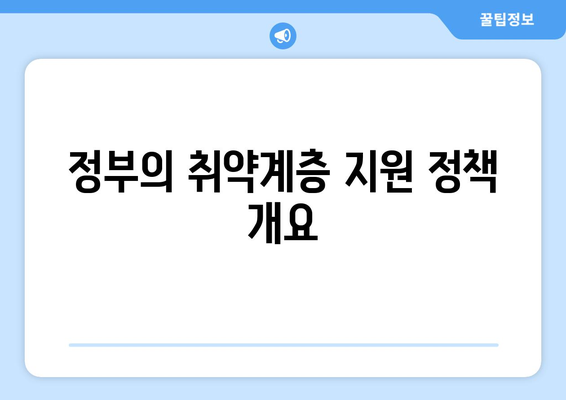 꿀팁정보

정부의 취약계층 지원 정책 개요